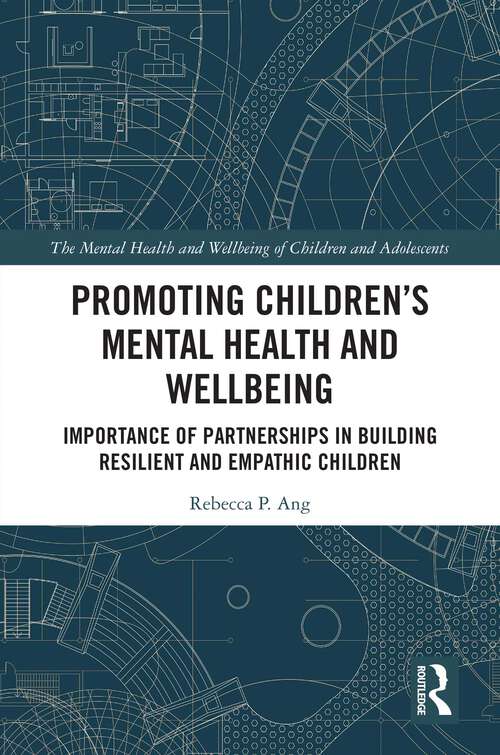 The Mental Health and Wellbeing of Children and Adolescents

PROMOTING CHILDREN'S MENTAL HEALTH AND WELLBEING

IMPORTANCE OF PARTNERSHIPS IN BUILDING RESILIENT AND EMPATHIC CHILDREN

Rebecca P. Ang

ROUTLEDGE